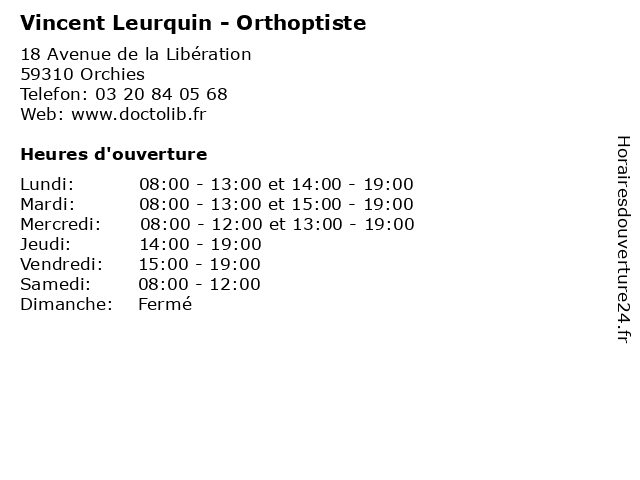 Vincent Leurquin - Orthoptiste

18 Avenue de la Libération
59310 Orchies
Telefon: 03 20 84 05 68
Web: www.doctolib.fr

Heures d'ouverture

| | |
|---|---|
| Lundi: | 08:00 - 13:00 et 14:00 - 19:00 |
| Mardi: | 08:00 - 13:00 et 15:00 - 19:00 |
| Mercredi: | 08:00 - 12:00 et 13:00 - 19:00 |
| Jeudi: | 14:00 - 19:00 |
| Vendredi: | 15:00 - 19:00 |
| Samedi: | 08:00 - 12:00 |
| Dimanche: | Fermé |

Horairesdouverture24.fr